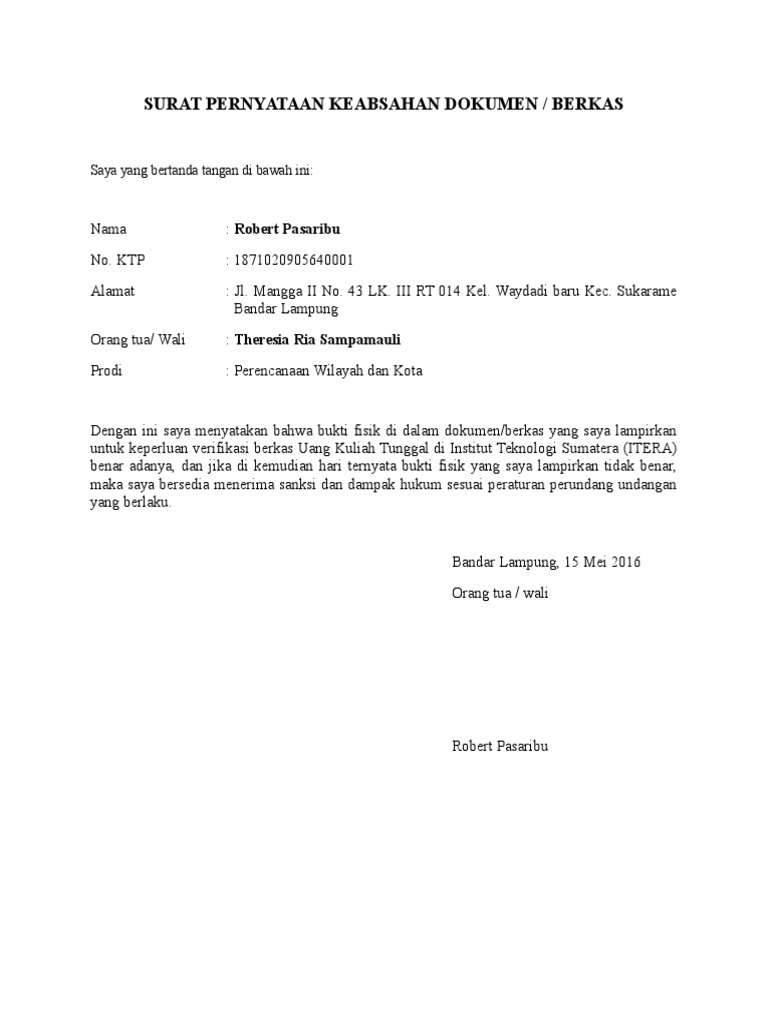 SURAT PERNYATAAN KEABSAHAN DOKUMEN / BERKAS

Saya yang bertanda tangan di bawah ini:

Nama : Robert Pasaribu

No. KTP : 1871020905640001

Alamat : Jl. Mangga II No. 43 LK. III RT 014 Kel. Waydadi baru Kec. Sukarame Bandar Lampung

Orang tua/ Wali : Theresia Ria Sampamauli

Prodi : Perencanaan Wilayah dan Kota

Dengan ini saya menyatakan bahwa bukti fisik di dalam dokumen/berkas yang saya lampirkan untuk keperluan verifikasi berkas Uang Kuliah Tunggal di Institut Teknologi Sumatera (ITERA) benar adanya, dan jika di kemudian hari ternyata bukti fisik yang saya lampirkan tidak benar, maka saya bersedia menerima sanksi dan dampak hukum sesuai peraturan perundang undangan yang berlaku.

Bandar Lampung, 15 Mei 2016

Orang tua / wali

Robert Pasaribu